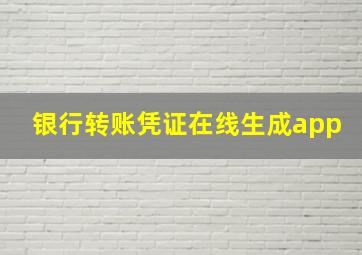 银行转账凭证在线生成app